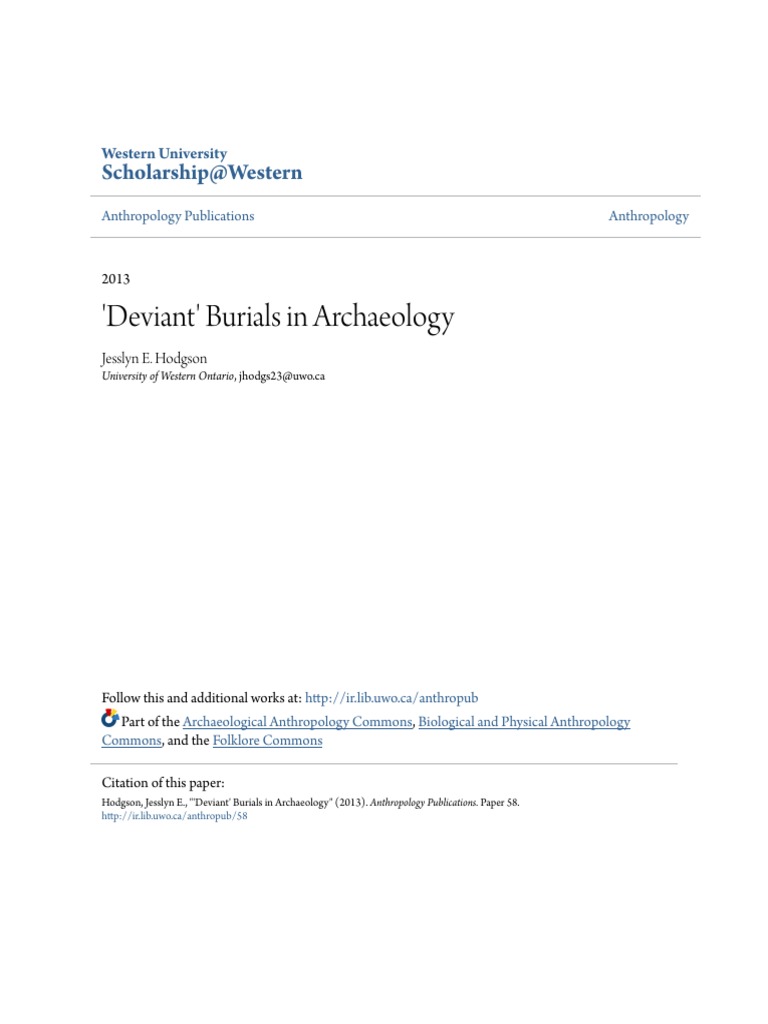 Western University
Scholarship@Western

Anthropology Publications Anthropology

2013

'Deviant' Burials in Archaeology

Jesslyn E. Hodgson
University of Western Ontario, jhodgs23@uwo.ca

Follow this and additional works at: http://ir.lib.uwo.ca/anthropub

Part of the Archaeological Anthropology Commons, Biological and Physical Anthropology Commons, and the Folklore Commons

Citation of this paper:
Hodgson, Jesslyn E., "'Deviant' Burials in Archaeology" (2013). Anthropology Publications. Paper 58.
http://ir.lib.uwo.ca/anthropub/58